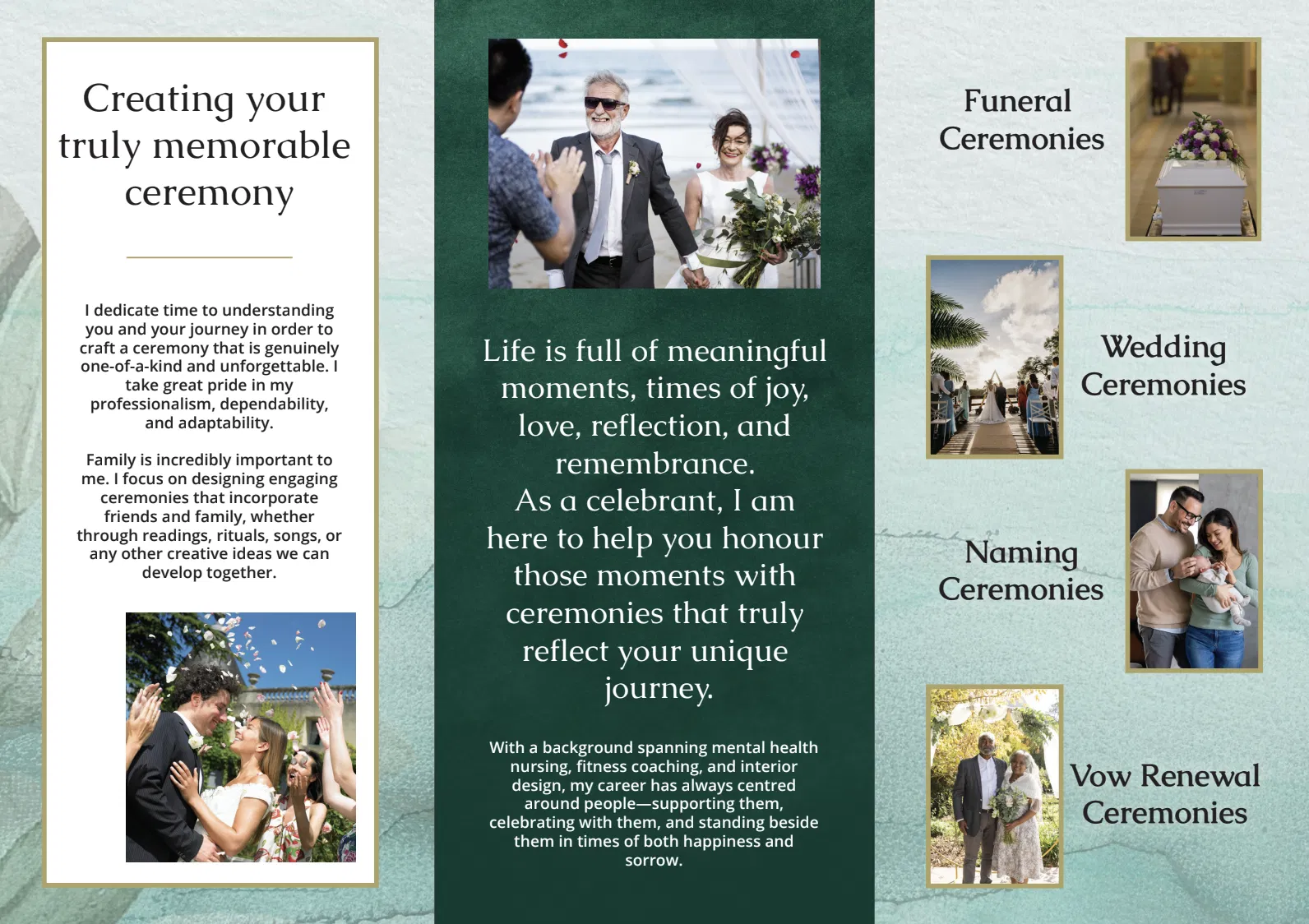 Creating your truly memorable ceremony

I dedicate time to understanding you and your journey in order to craft a ceremony that is genuinely one-of-a-kind and unforgettable. I take great pride in my professionalism, dependability, and adaptability.

Family is incredibly important to me. I focus on designing engaging ceremonies that incorporate friends and family, whether through readings, rituals, songs, or any other creative ideas we can develop together.

Life is full of meaningful moments, times of joy, love, reflection, and remembrance. As a celebrant, I am here to help you honour those moments with ceremonies that truly reflect your unique journey.

With a background spanning mental health nursing, fitness coaching, and interior design, my career has always centred around people—supporting them, celebrating with them, and standing beside them in times of both happiness and sorrow.

Funeral Ceremonies

Wedding Ceremonies

Naming Ceremonies

Vow Renewal Ceremonies